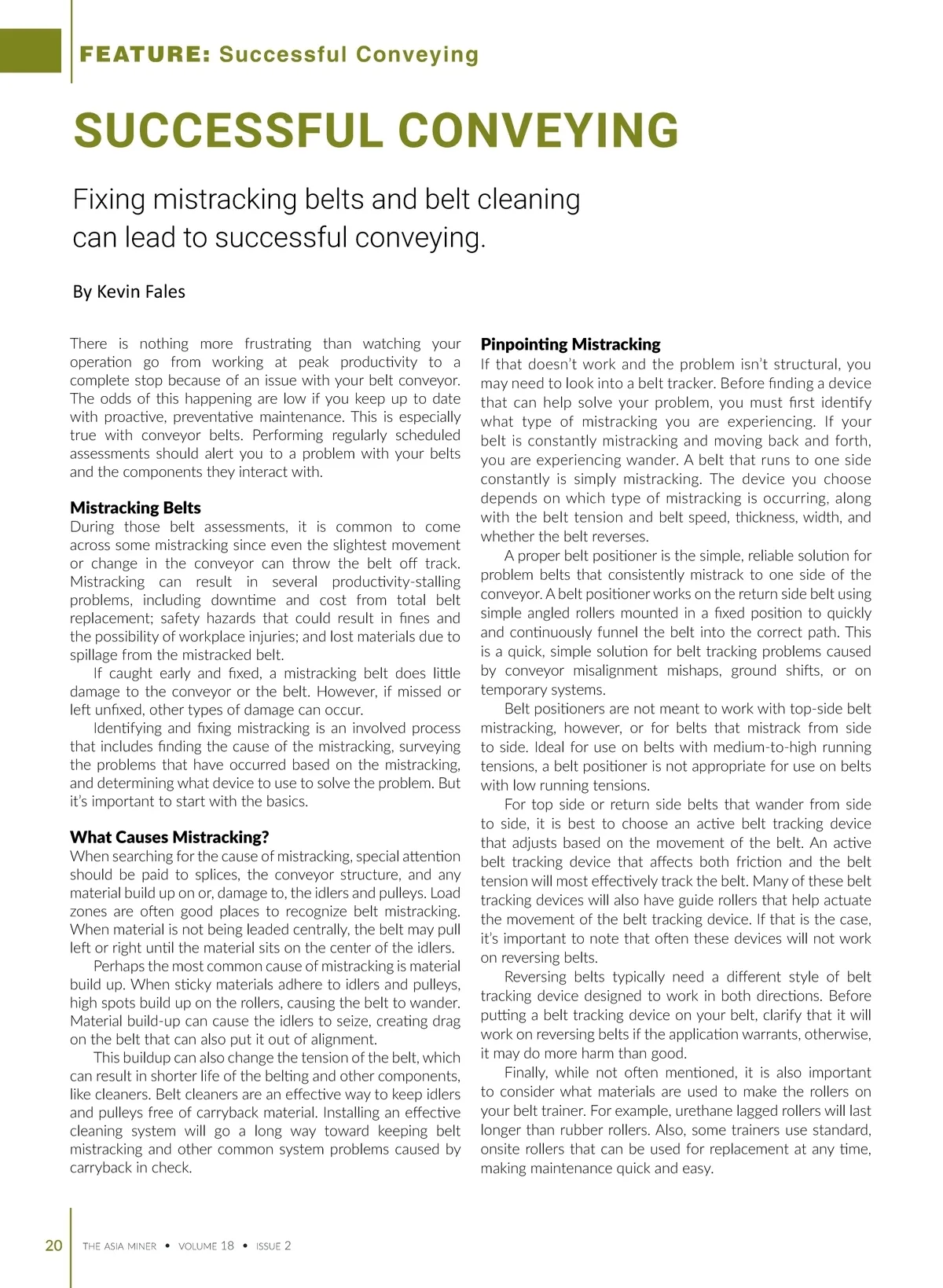 FEATURE: Successful Conveying

SUCCESSFUL CONVEYING

Fixing mistracking belts and belt cleaning can lead to successful conveying.

By Kevin Fales

There is nothing more frustrating than watching your operation go from working at peak productivity to a complete stop because of an issue with your belt conveyor. The odds of this happening are low if you keep up to date with proactive, preventative maintenance. This is especially true with conveyor belts. Performing regularly scheduled assessments should alert you to a problem with your belts and the components they interact with.

Mistracking Belts
During those belt assessments, it is common to come across some mistracking since even the slightest movement or change in the conveyor can throw the belt off track. Mistracking can result in several productivity-stalling problems, including downtime and cost from total belt replacement; safety hazards that could result in fines and the possibility of workplace injuries; and lost materials due to spillage from the mistracked belt.

If caught early and fixed, a mistracking belt does little damage to the conveyor or the belt. However, if missed or left unfixed, other types of damage can occur.

Identifying and fixing mistracking is an involved process that includes finding the cause of the mistracking, surveying the problems that have occurred based on the mistracking, and determining what device to use to solve the problem. But it's important to start with the basics.

What Causes Mistracking?
When searching for the cause of mistracking, special attention should be paid to splices, the conveyor structure, and any material build up on or, damage to, the idlers and pulleys. Load zones are often good places to recognize belt mistracking. When material is not being leaded centrally, the belt may pull left or right until the material sits on the center of the idlers.

Perhaps the most common cause of mistracking is material build up. When sticky materials adhere to idlers and pulleys, high spots build up on the rollers, causing the belt to wander. Material build-up can cause the idlers to seize, creating drag on the belt that can also put it out of alignment.

This buildup can also change the tension of the belt, which can result in shorter life of the belting and other components, like cleaners. Belt cleaners are an effective way to keep idlers and pulleys free of carryback material. Installing an effective cleaning system will go a long way toward keeping belt mistracking and other common system problems caused by carryback in check.

Pinpointing Mistracking
If that doesn't work and the problem isn't structural, you may need to look into a belt tracker. Before finding a device that can help solve your problem, you must first identify what type of mistracking you are experiencing. If your belt is constantly mistracking and moving back and forth, you are experiencing wander. A belt that runs to one side constantly is simply mistracking. The device you choose depends on which type of mistracking is occurring, along with the belt tension and belt speed, thickness, width, and whether the belt reverses.

A proper belt positioner is the simple, reliable solution for problem belts that consistently mistrack to one side of the conveyor. A belt positioner works on the return side belt using simple angled rollers mounted in a fixed position to quickly and continuously funnel the belt into the correct path. This is a quick, simple solution for belt tracking problems caused by conveyor misalignment mishaps, ground shifts, or on temporary systems.

Belt positioners are not meant to work with top-side belt mistracking, however, or for belts that mistrack from side to side. Ideal for use on belts with medium-to-high running tensions, a belt positioner is not appropriate for use on belts with low running tensions.

For top side or return side belts that wander from side to side, it is best to choose an active belt tracking device that adjusts based on the movement of the belt. An active belt tracking device that affects both friction and the belt tension will most effectively track the belt. Many of these belt tracking devices will also have guide rollers that help actuate the movement of the belt tracking device. If that is the case, it's important to note that often these devices will not work on reversing belts.

Reversing belts typically need a different style of belt tracking device designed to work in both directions. Before putting a belt tracking device on your belt, clarify that it will work on reversing belts if the application warrants, otherwise, it may do more harm than good.

Finally, while not often mentioned, it is also important to consider what materials are used to make the rollers on your belt trainer. For example, urethane lagged rollers will last longer than rubber rollers. Also, some trainers use standard, onsite rollers that can be used for replacement at any time, making maintenance quick and easy.

20 THE ASIA MINER • VOLUME 18 • ISSUE 2